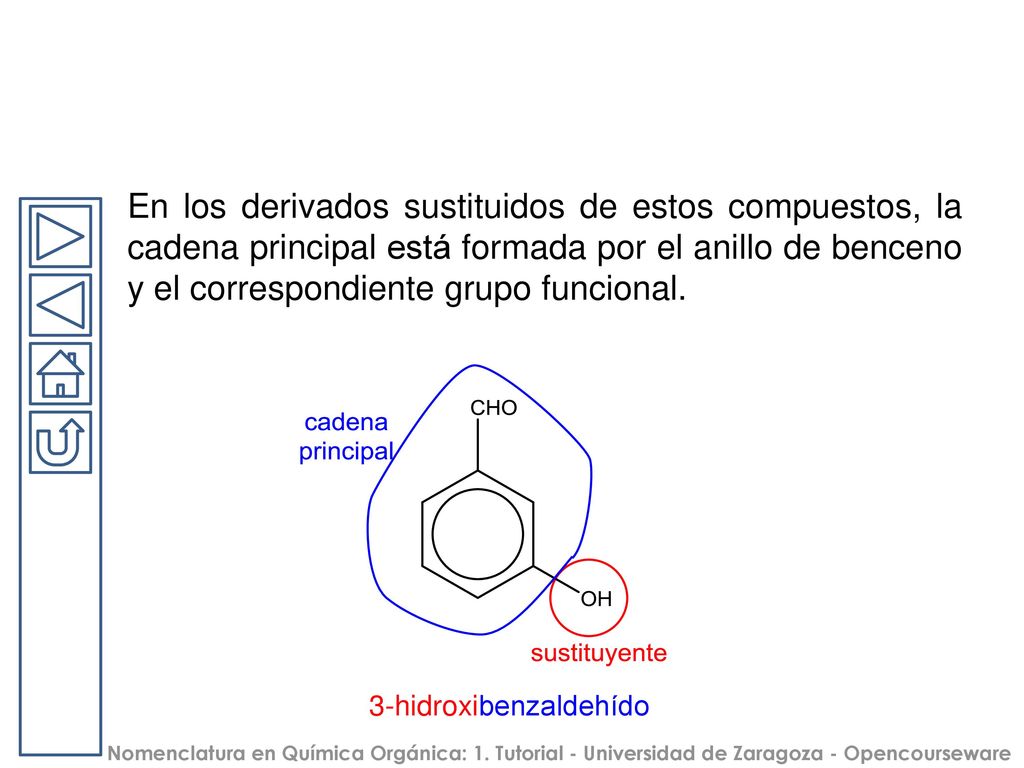 En los derivados sustituidos de estos compuestos, la cadena principal está formada por el anillo de benceno y el correspondiente grupo funcional.

cadena principal

CHO

OH

sustituyente

3-hidroxibenzaldehído

Nomenclatura en Química Orgánica: 1. Tutorial - Universidad de Zaragoza - Opencourseware